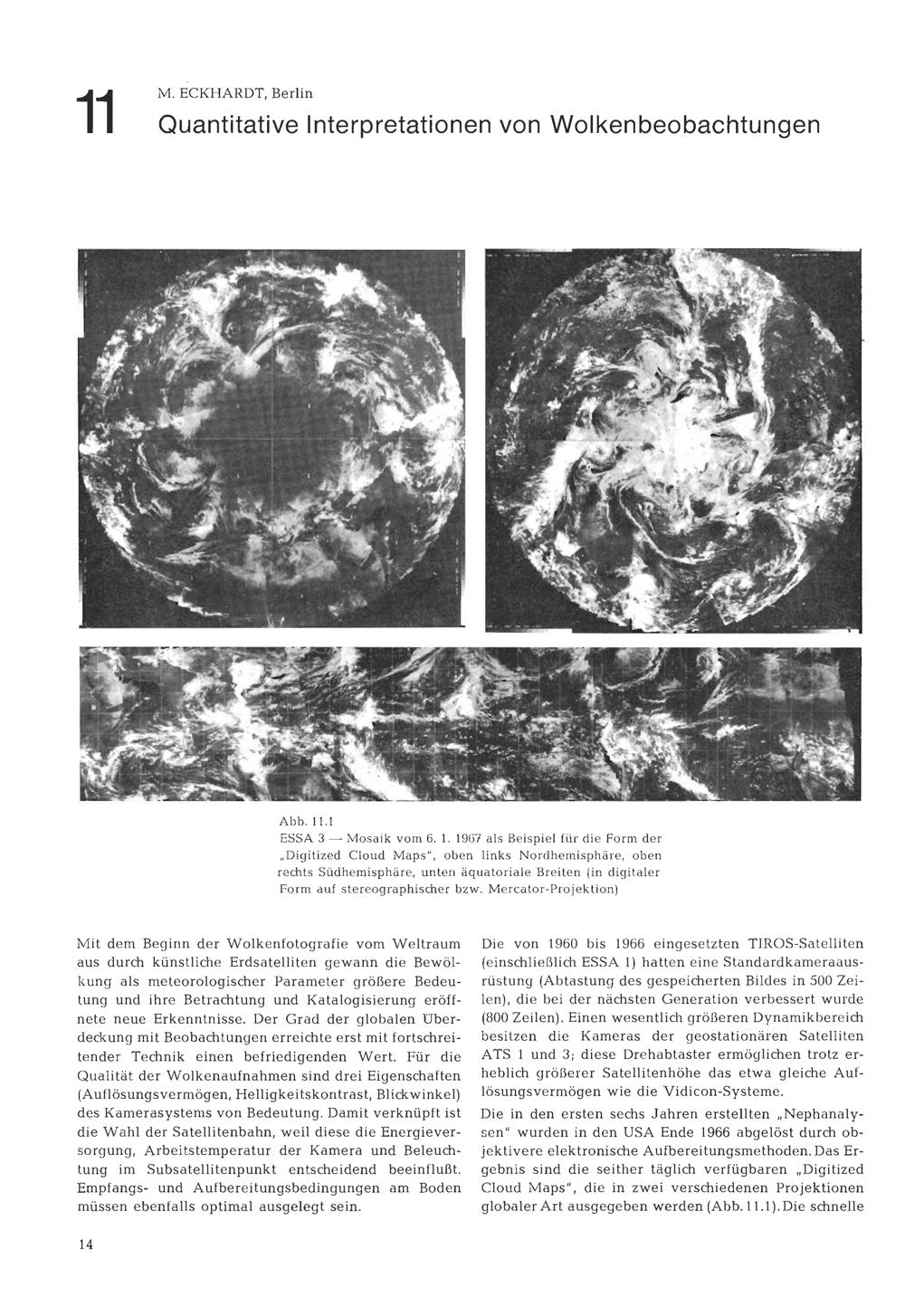 11

M. ECKHARDT, Berlin

Quantitative Interpretationen von Wolkenbeobachtungen

Abb. 11.1
ESSA 3 — Mosaik vom 6. 1. 1967 als Beispiel für die Form der „Digitized Cloud Maps", oben links Nordhemisphäre, oben rechts Südhemisphäre, unten äquatoriale Breiten (in digitaler Form auf stereographischer bzw. Mercator-Projektion)

Mit dem Beginn der Wolkenfotografie vom Weltraum aus durch künstliche Erdsatelliten gewann die Bewölkung als meteorologischer Parameter größere Bedeutung und ihre Betrachtung und Katalogisierung eröffnete neue Erkenntnisse. Der Grad der globalen Überdeckung mit Beobachtungen erreichte erst mit fortschreitender Technik einen befriedigenden Wert. Für die Qualität der Wolkenaufnahmen sind drei Eigenschaften (Auflösungsvermögen, Helligkeitskontrast, Blickwinkel) des Kamerasystems von Bedeutung. Damit verknüpft ist die Wahl der Satellitenbahn, weil diese die Energieversorgung, Arbeitstemperatur der Kamera und Beleuchtung im Subsatellitenpunkt entscheidend beeinflußt. Empfangs- und Aufbereitungsbedingungen am Boden müssen ebenfalls optimal ausgelegt sein.

Die von 1960 bis 1966 eingesetzten TIROS-Satelliten (einschließlich ESSA 1) hatten eine Standardkameraausrüstung (Abtastung des gespeicherten Bildes in 500 Zeilen), die bei der nächsten Generation verbessert wurde (800 Zeilen). Einen wesentlich größeren Dynamikbereich besitzen die Kameras der geostationären Satelliten ATS 1 und 3; diese Drehabtaster ermöglichen trotz erheblich größerer Satellitenhöhe das etwa gleiche Auflösungsvermögen wie die Vidicon-Systeme.

Die in den ersten sechs Jahren erstellten „Nephanalysen" wurden in den USA Ende 1966 abgelöst durch objektivere elektronische Aufbereitungsmethoden. Das Ergebnis sind die seither täglich verfügbaren „Digitized Cloud Maps", die in zwei verschiedenen Projektionen globaler Art ausgegeben werden (Abb. 11.1). Die schnelle

14